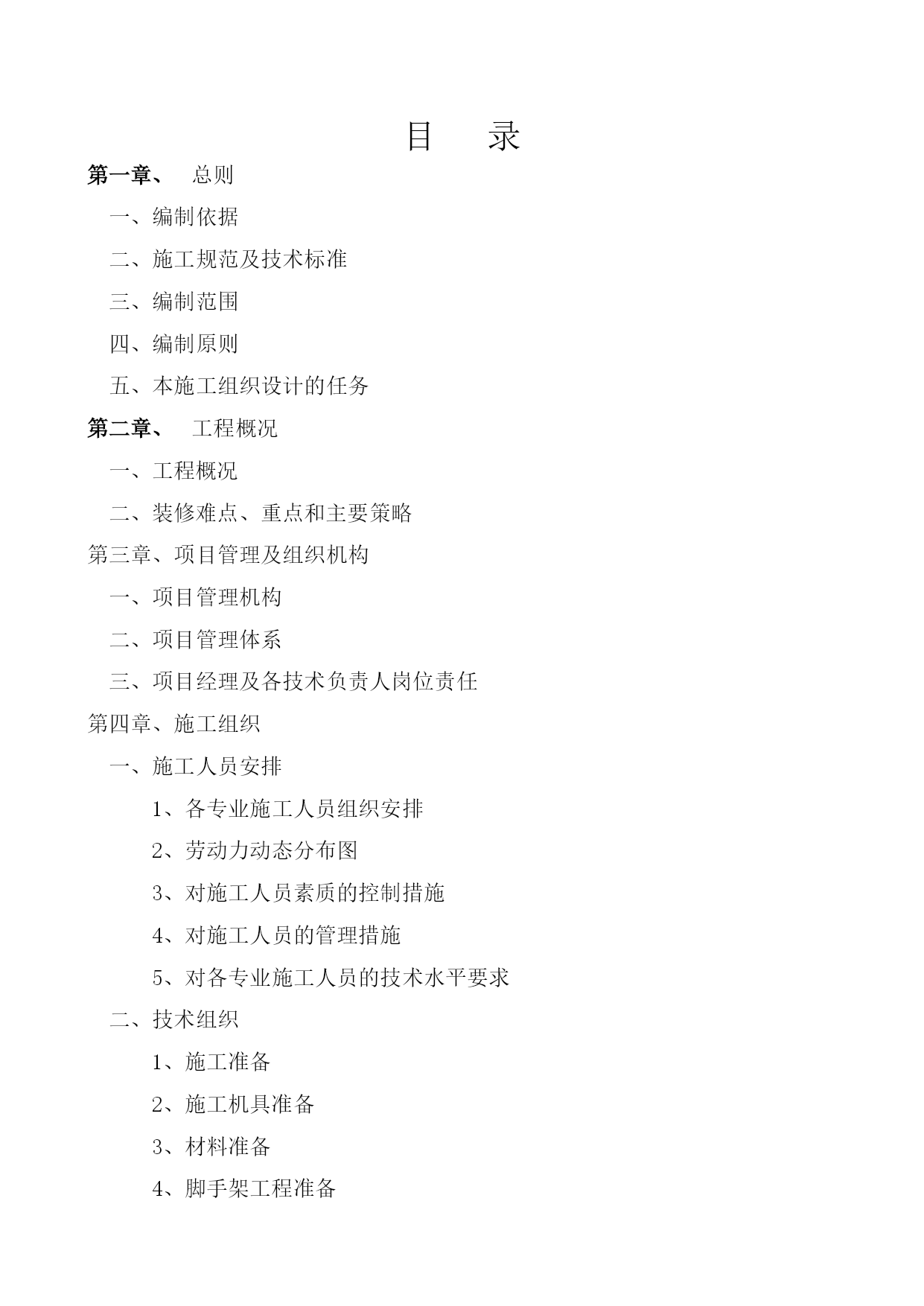 目　录

第一章、　总则

一、编制依据

二、施工规范及技术标准

三、编制范围

四、编制原则

五、本施工组织设计的任务

第二章、　工程概况

一、工程概况

二、装修难点、重点和主要策略

第三章、项目管理及组织机构

一、项目管理机构

二、项目管理体系

三、项目经理及各技术负责人岗位责任

第四章、施工组织

一、施工人员安排

1、各专业施工人员组织安排

2、劳动力动态分布图

3、对施工人员素质的控制措施

4、对施工人员的管理措施

5、对各专业施工人员的技术水平要求

二、技术组织

1、施工准备

2、施工机具准备

3、材料准备

4、脚手架工程准备